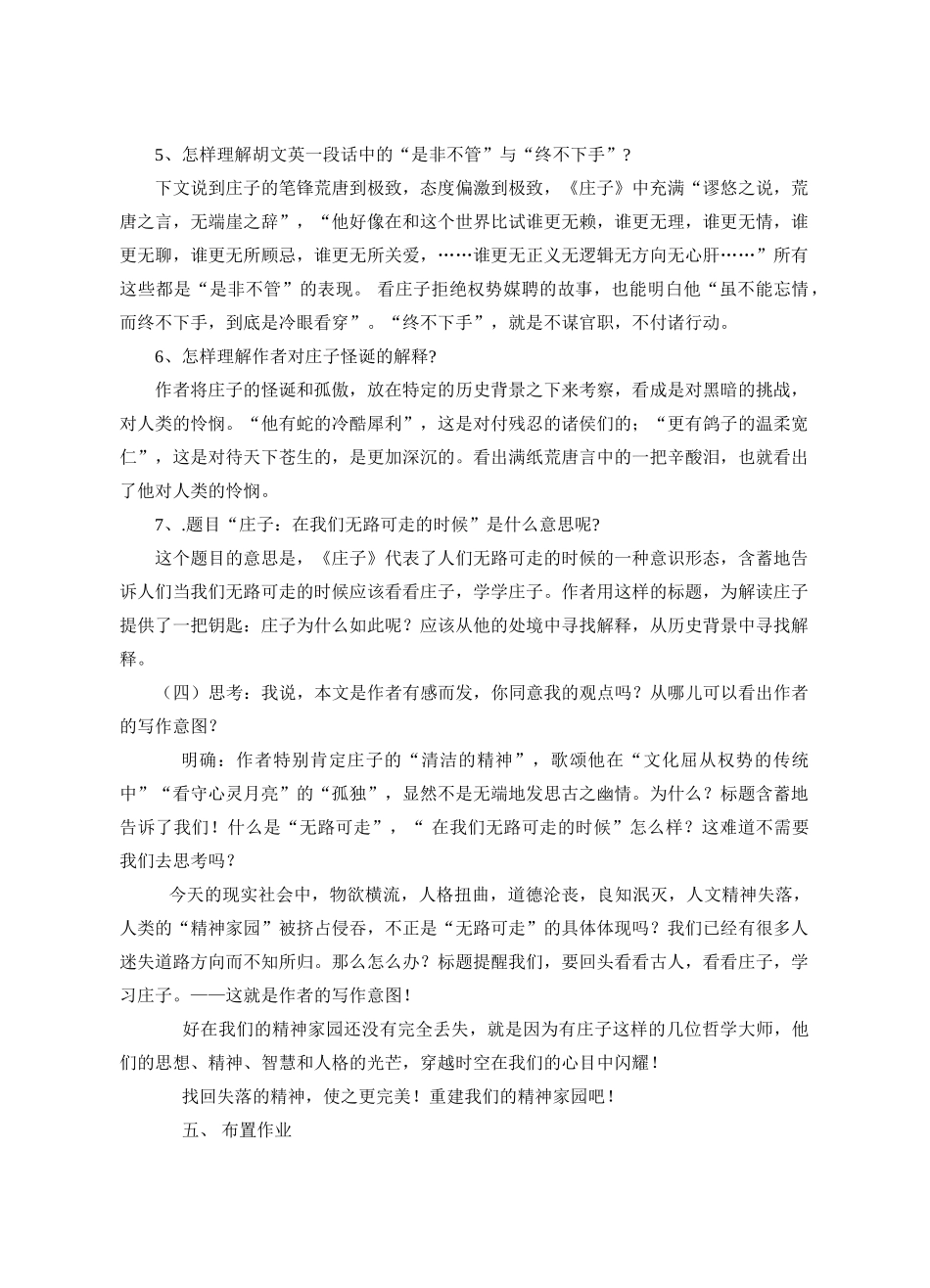 5、怎样理解胡文英一段话中的“是非不管”与“终不下手”？

下文说到庄子的笔锋荒唐到极致，态度偏激到极致，《庄子》中充满“谬悠之说，荒唐之言，无端崖之辞”，“他好像在和这个世界比试谁更无赖，谁更无理，谁更无情，谁更无聊，谁更无所顾忌，谁更无所关爱，……谁更无正义无逻辑无方向无心肝……”所有这些都是“是非不管”的表现。 看庄子拒绝权势媒聘的故事，也能明白他“虽不能忘情，而终不下手，到底是冷眼看穿”。“终不下手”，就是不谋官职，不付诸行动。

6、怎样理解作者对庄子怪诞的解释?

作者将庄子的怪诞和孤傲，放在特定的历史背景之下来考察，看成是对黑暗的挑战，对人类的怜悯。“他有蛇的冷酷犀利”，这是对付残忍的诸侯们的；“更有鸽子的温柔宽仁”，这是对待天下苍生的，是更加深沉的。看出满纸荒唐言中的一把辛酸泪，也就看出了他对人类的怜悯。

7、.题目“庄子：在我们无路可走的时候”是什么意思呢?

这个题目的意思是，《庄子》代表了人们无路可走的时候的一种意识形态，含蓄地告诉人们当我们无路可走的时候应该看看庄子，学学庄子。作者用这样的标题，为解读庄子提供了一把钥匙：庄子为什么如此呢？应该从他的处境中寻找解释，从历史背景中寻找解释。

（四）思考：我说，本文是作者有感而发，你同意我的观点吗？从哪儿可以看出作者的写作意图？

明确：作者特别肯定庄子的“清洁的精神”，歌颂他在“文化屈从权势的传统中”“看守心灵月亮”的“孤独”，显然不是无端地发思古之幽情。为什么？标题含蓄地告诉了我们！什么是“无路可走”，“ 在我们无路可走的时候”怎么样？这难道不需要我们去思考吗？

今天的现实社会中，物欲横流，人格扭曲，道德沦丧，良知泯灭，人文精神失落，人类的“精神家园”被挤占侵吞，不正是“无路可走”的具体体现吗？我们已经有很多人迷失道路方向而不知所归。那么怎么办？标题提醒我们，要回头看看古人，看看庄子，学习庄子。——这就是作者的写作意图！

好在我们的精神家园还没有完全丢失，就是因为有庄子这样的几位哲学大师，他们的思想、精神、智慧和人格的光芒，穿越时空在我们的心目中闪耀！

找回失落的精神，使之更完美！重建我们的精神家园吧！

五、 布置作业